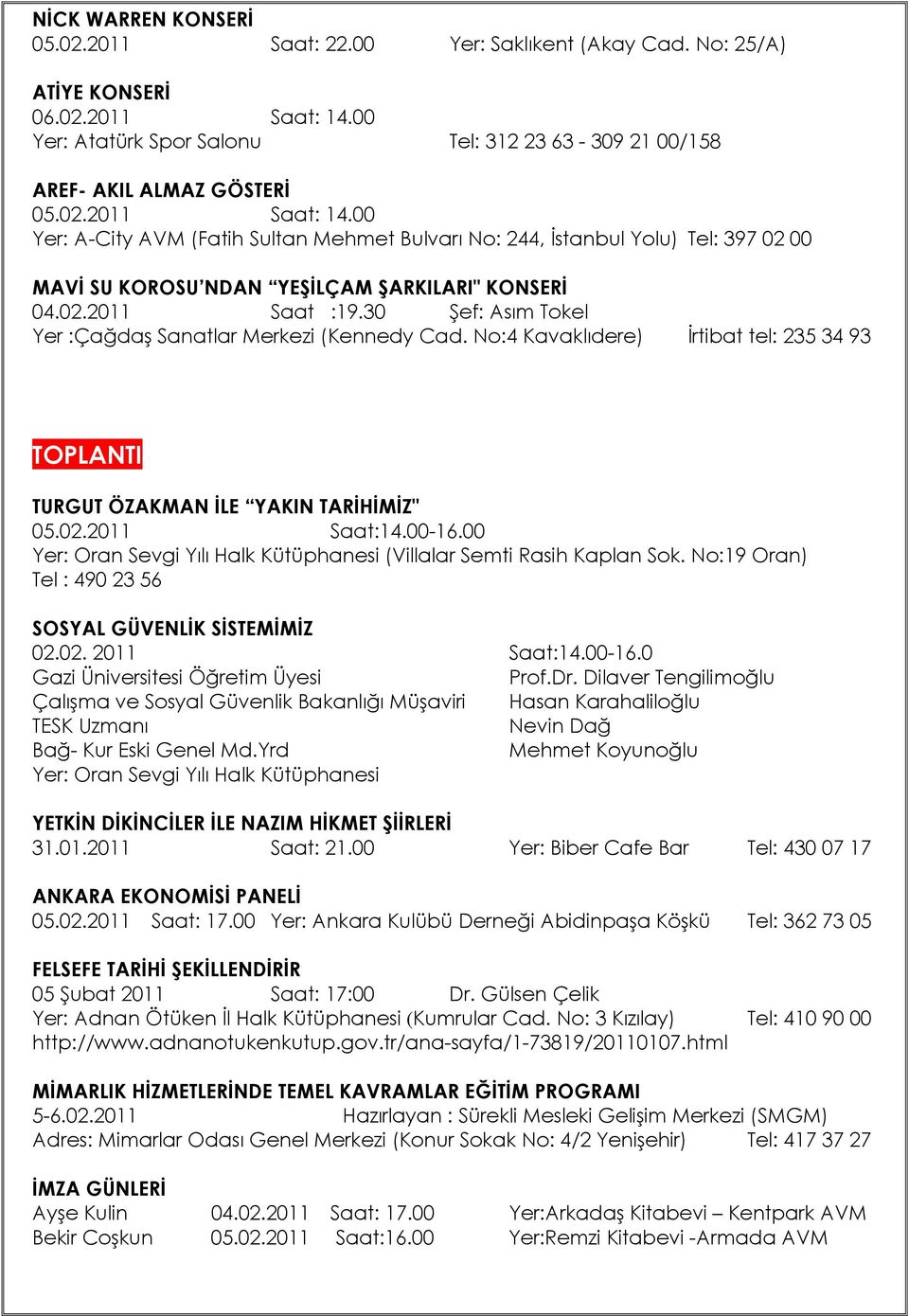 NİCK WARREN KONSERİ
05.02.2011 Saat: 22.00 Yer: Saklıkent (Akay Cad. No: 25/A)

ATİYE KONSERİ
06.02.2011 Saat: 14.00
Yer: Atatürk Spor Salonu Tel: 312 23 63 - 309 21 00/158

AREF- AKIL ALMAZ GÖSTERİ
05.02.2011 Saat: 14.00
Yer: A-City AVM (Fatih Sultan Mehmet Bulvarı No: 244, İstanbul Yolu) Tel: 397 02 00

MAVİ SU KOROSU'NDAN "YEŞİLÇAM ŞARKILARI" KONSERİ
04.02.2011 Saat :19.30 Şef: Asım Tokel
Yer :Çağdaş Sanatlar Merkezi (Kennedy Cad. No:4 Kavaklıdere) İrtibat tel: 235 34 93

TOPLANTI

TURGUT ÖZAKMAN İLE "YAKIN TARİHİMİZ"
05.02.2011 Saat:14.00-16.00
Yer: Oran Sevgi Yılı Halk Kütüphanesi (Villalar Semti Rasih Kaplan Sok. No:19 Oran)
Tel : 490 23 56

SOSYAL GÜVENLİK SİSTEMİMİZ
02.02. 2011 Saat:14.00-16.0
Gazi Üniversitesi Öğretim Üyesi Prof.Dr. Dilaver Tengilimoğlu
Çalışma ve Sosyal Güvenlik Bakanlığı Müşaviri Hasan Karahaliloğlu
TESK Uzmanı Nevin Dağ
Bağ- Kur Eski Genel Md.Yrd Mehmet Koyunoğlu
Yer: Oran Sevgi Yılı Halk Kütüphanesi

YETKİN DİKİNCİLER İLE NAZIM HİKMET ŞİİRLERİ
31.01.2011 Saat: 21.00 Yer: Biber Cafe Bar Tel: 430 07 17

ANKARA EKONOMİSİ PANELİ
05.02.2011 Saat: 17.00 Yer: Ankara Kulübü Derneği Abidinpaşa Köşkü Tel: 362 73 05

FELSEFE TARİHİ ŞEKİLLENDİRİR
05 Şubat 2011 Saat: 17:00 Dr. Gülsen Çelik
Yer: Adnan Ötüken İl Halk Kütüphanesi (Kumrular Cad. No: 3 Kızılay) Tel: 410 90 00
http://www.adnanotukenkutup.gov.tr/ana-sayfa/1-73819/20110107.html

MİMARLIK HİZMETLERİNDE TEMEL KAVRAMLAR EĞİTİM PROGRAMI
5-6.02.2011 Hazırlayan : Sürekli Mesleki Gelişim Merkezi (SMGM)
Adres: Mimarlar Odası Genel Merkezi (Konur Sokak No: 4/2 Yenişehir) Tel: 417 37 27

İMZA GÜNLERİ
Ayşe Kulin 04.02.2011 Saat: 17.00 Yer:Arkadaş Kitabevi – Kentpark AVM
Bekir Coşkun 05.02.2011 Saat:16.00 Yer:Remzi Kitabevi -Armada AVM